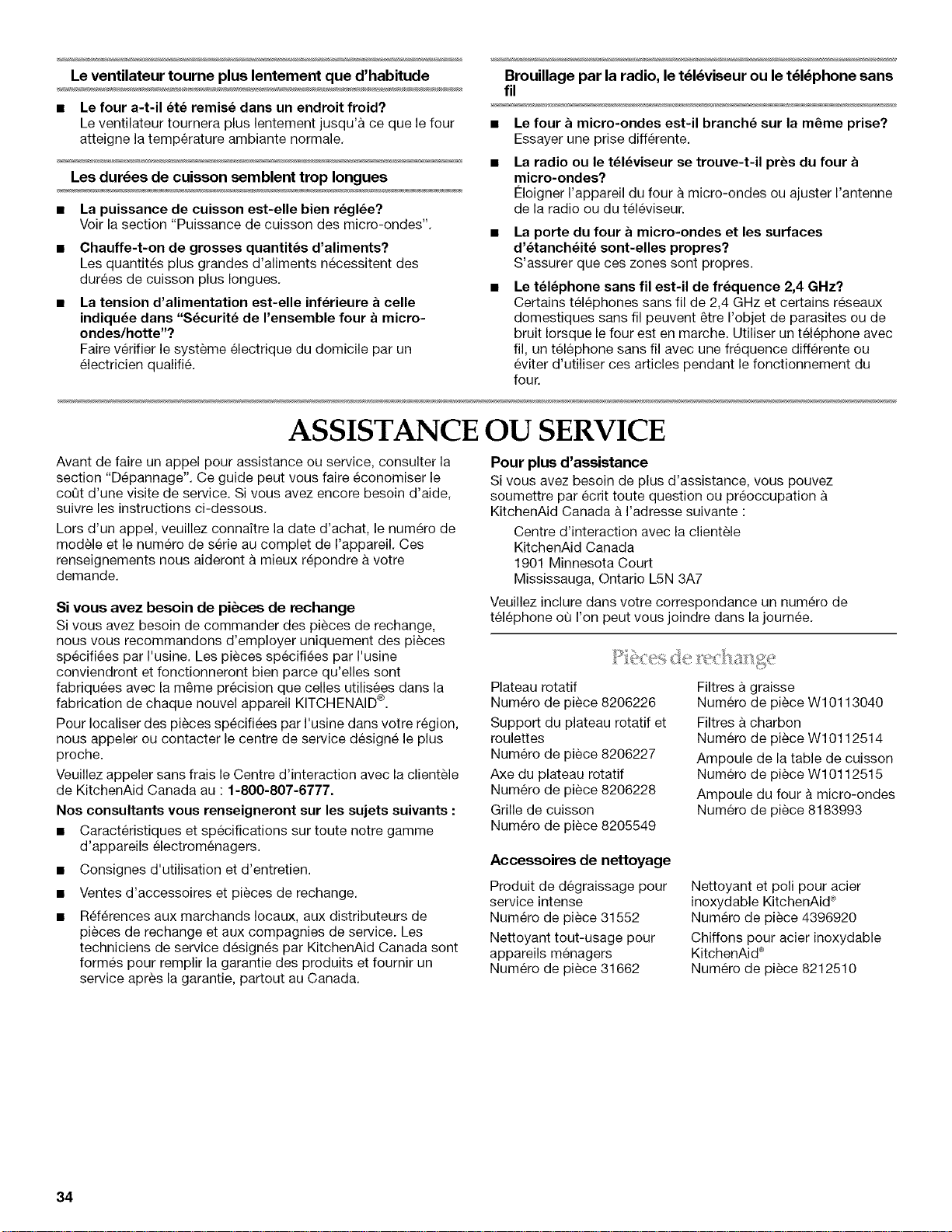 Le ventilateur tourne plus lentement que d'habitude

■ Le four a-t-il été remisé dans un endroit froid?
Le ventilateur tournera plus lentement jusqu'à ce que le four atteigne la température ambiante normale.

Les durées de cuisson semblent trop longues

■ La puissance de cuisson est-elle bien réglée?
Voir la section "Puissance de cuisson des micro-ondes".

■ Chauffe-t-on de grosses quantités d'aliments?
Les quantités plus grandes d'aliments nécessitent des durées de cuisson plus longues.

■ La tension d'alimentation est-elle inférieure à celle indiquée dans "Sécurité de l'ensemble four à micro-ondes/hotte"?
Faire vérifier le système électrique du domicile par un électricien qualifié.

Brouillage par la radio, le téléviseur ou le téléphone sans fil

■ Le four à micro-ondes est-il branché sur la même prise?
Essayer une prise différente.

■ La radio ou le téléviseur se trouve-t-il près du four à micro-ondes?
Éloigner l'appareil du four à micro-ondes ou ajuster l'antenne de la radio ou du téléviseur.

■ La porte du four à micro-ondes et les surfaces d'étanchéité sont-elles propres?
S'assurer que ces zones sont propres.

■ Le téléphone sans fil est-il de fréquence 2,4 GHz?
Certains téléphones sans fil de 2,4 GHz et certains réseaux domestiques sans fil peuvent être l'objet de parasites ou de bruit lorsque le four est en marche. Utiliser un téléphone avec fil, un téléphone sans fil avec une fréquence différente ou éviter d'utiliser ces articles pendant le fonctionnement du four.

ASSISTANCE OU SERVICE

Avant de faire un appel pour assistance ou service, consulter la section "Dépannage". Ce guide peut vous faire économiser le coût d'une visite de service. Si vous avez encore besoin d'aide, suivre les instructions ci-dessous.

Lors d'un appel, veuillez connaître la date d'achat, le numéro de modèle et le numéro de série au complet de l'appareil. Ces renseignements nous aideront à mieux répondre à votre demande.

Si vous avez besoin de pièces de rechange

Si vous avez besoin de commander des pièces de rechange, nous vous recommandons d'employer uniquement des pièces spécifiées par l'usine. Les pièces spécifiées par l'usine conviendront et fonctionneront bien parce qu'elles sont fabriquées avec la même précision que celles utilisées dans la fabrication de chaque nouvel appareil KITCHENAID®.

Pour localiser des pièces spécifiées par l'usine dans votre région, nous appeler ou contacter le centre de service désigné le plus proche.

Veuillez appeler sans frais le Centre d'interaction avec la clientèle de KitchenAid Canada au : 1-800-807-6777.

Nos consultants vous renseigneront sur les sujets suivants :

■ Caractéristiques et spécifications sur toute notre gamme d'appareils électroménagers.

■ Consignes d'utilisation et d'entretien.

■ Ventes d'accessoires et pièces de rechange.

■ Références aux marchands locaux, aux distributeurs de pièces de rechange et aux compagnies de service. Les techniciens de service désignés par KitchenAid Canada sont formés pour remplir la garantie des produits et fournir un service après la garantie, partout au Canada.

Pour plus d'assistance

Si vous avez besoin de plus d'assistance, vous pouvez soumettre par écrit toute question ou préoccupation à KitchenAid Canada à l'adresse suivante :

Centre d'interaction avec la clientèle
KitchenAid Canada
1901 Minnesota Court
Mississauga, Ontario L5N 3A7

Veuillez inclure dans votre correspondance un numéro de téléphone où l'on peut vous joindre dans la journée.

Pièces de rechange

Plateau rotatif
Numéro de pièce 8206226

Support du plateau rotatif et roulettes
Numéro de pièce 8206227

Axe du plateau rotatif
Numéro de pièce 8206228

Grille de cuisson
Numéro de pièce 8205549

Filtres à graisse
Numéro de pièce W10113040

Filtres à charbon
Numéro de pièce W10112514

Ampoule de la table de cuisson
Numéro de pièce W10112515

Ampoule du four à micro-ondes
Numéro de pièce 8183993

Accessoires de nettoyage

Produit de dégraissage pour service intense
Numéro de pièce 31552

Nettoyant tout-usage pour appareils ménagers
Numéro de pièce 31662

Nettoyant et poli pour acier inoxydable KitchenAid®
Numéro de pièce 4396920

Chiffons pour acier inoxydable KitchenAid®
Numéro de pièce 8212510

34